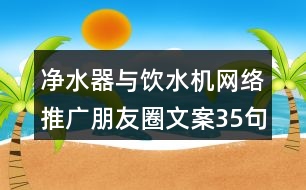 净水器与饮水机网络推广朋友圈文案35句